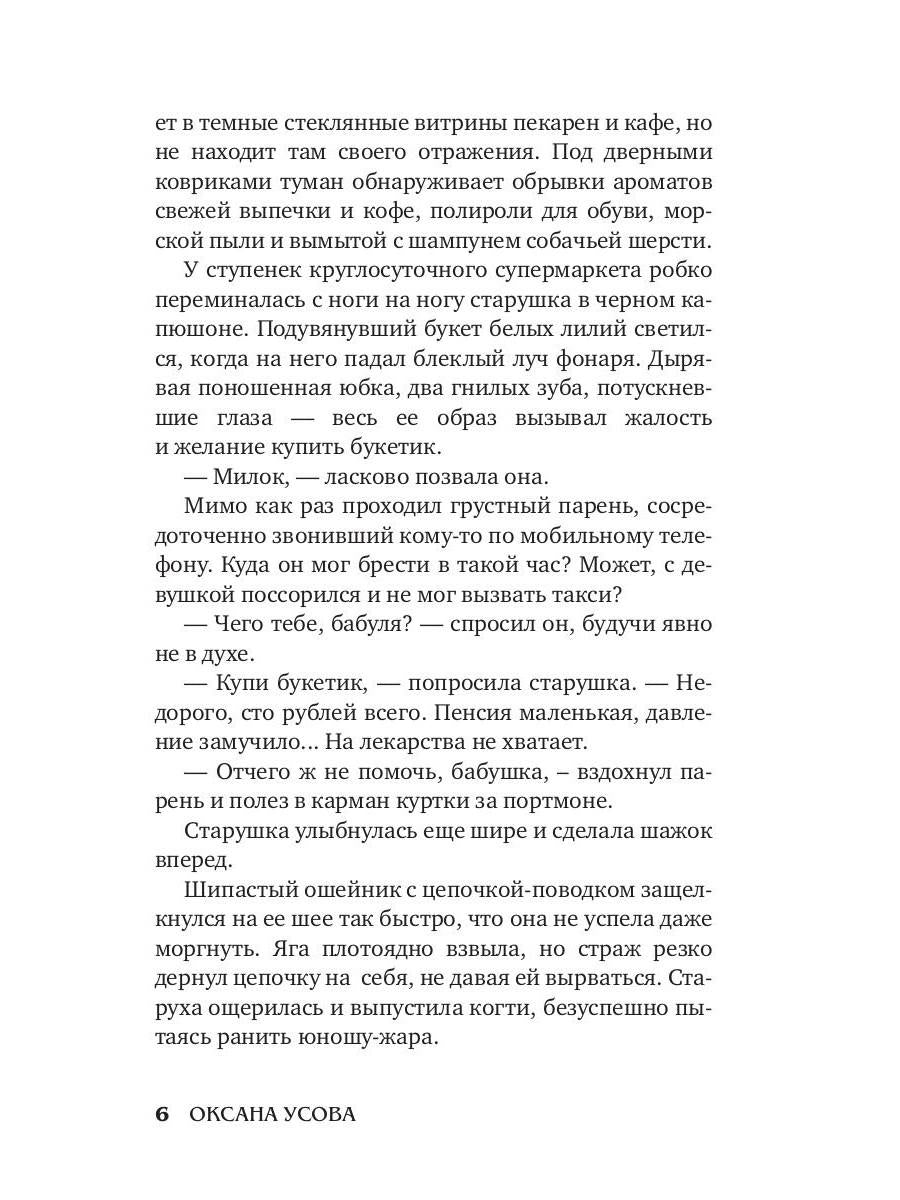 ет в темные стеклянные витрины пекарен и кафе, но не находит там своего отражения. Под дверными ковриками туман обнаруживает обрывки ароматов свежей выпечки и кофе, полироли для обуви, морской пыли и вымытой с шампунем собачьей шерсти.

У ступенек круглосуточного супермаркета робко переминалась с ноги на ногу старушка в черном капюшоне. Подувянувший букет белых лилий светился, когда на него падал блеклый луч фонаря. Дырявая поношенная юбка, два гнилых зуба, потускневшие глаза — весь ее образ вызывал жалость и желание купить букетик.

— Милок, — ласково позвала она.

Мимо как раз проходил грустный парень, сосредоточенно звонивший кому-то по мобильному телефону. Куда он мог брести в такой час? Может, с девушкой поссорился и не мог вызвать такси?

— Чего тебе, бабуля? — спросил он, будучи явно не в духе.

— Купи букетик, — попросила старушка. — Недорого, сто рублей всего. Пенсия маленькая, давление замучило... На лекарства не хватает.

— Отчего ж не помочь, бабушка, – вздохнул парень и полез в карман куртки за портмоне.

Старушка улыбнулась еще шире и сделала шажок вперед.

Шипастый ошейник с цепочкой-поводком защелкнулся на ее шее так быстро, что она не успела даже моргнуть. Яга плотоядно взвыла, но страж резко дернул цепочку на себя, не давая ей вырваться. Старуха ощерилась и выпустила когти, безуспешно пытаясь ранить юношу-жара.

6 ОКСАНА УСОВА